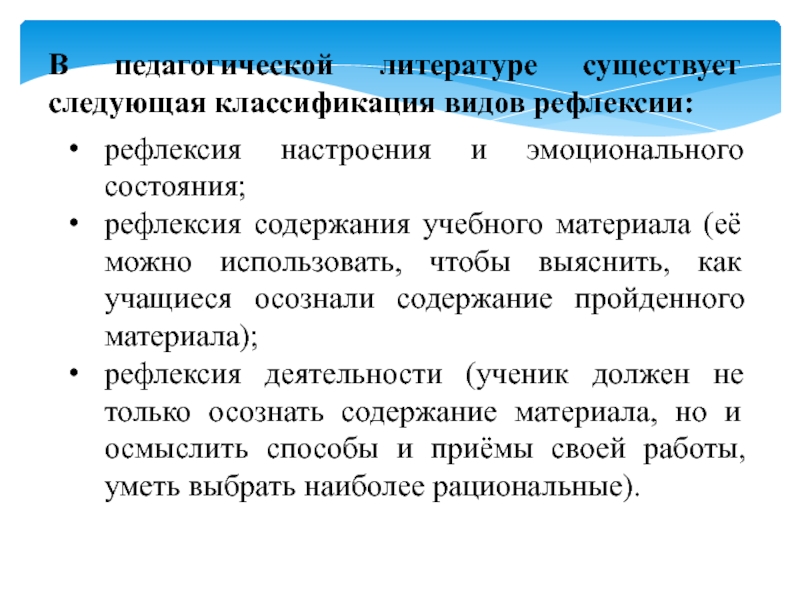 В педагогической литературе существует следующая классификация видов рефлексии:

• рефлексия настроения и эмоционального состояния;
• рефлексия содержания учебного материала (её можно использовать, чтобы выяснить, как учащиеся осознали содержание пройденного материала);
• рефлексия деятельности (ученик должен не только осознать содержание материала, но и осмыслить способы и приёмы своей работы, уметь выбрать наиболее рациональные).